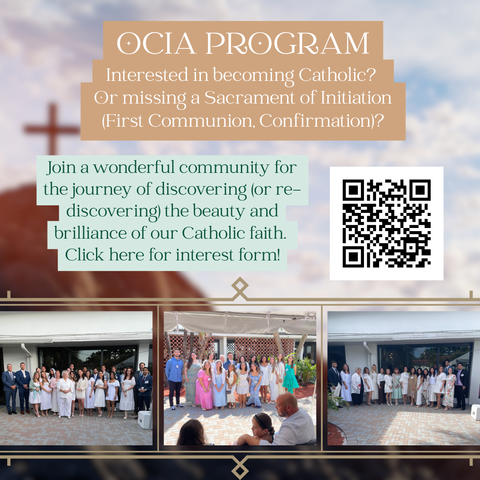 OCIA PROGRAM

Interested in becoming Catholic? Or missing a Sacrament of Initiation (First Communion, Confirmation)?

Join a wonderful community for the journey of discovering (or re-discovering) the beauty and brilliance of our Catholic faith. Click here for interest form!